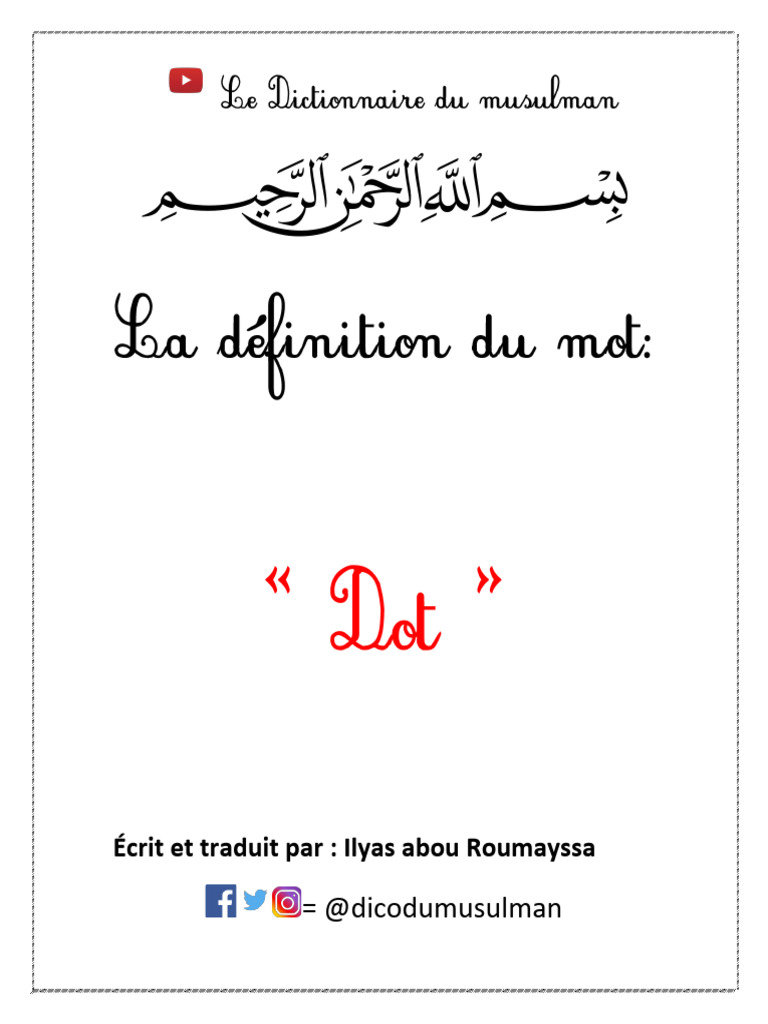 Le Dictionnaire du musulman

بِسْمِ ٱللَّهِ ٱلرَّحْمَٰنِ ٱلرَّحِيمِ

La définition du mot:

« Dot »

Écrit et traduit par : Ilyas abou Roumayssa

= @dicodumusulman